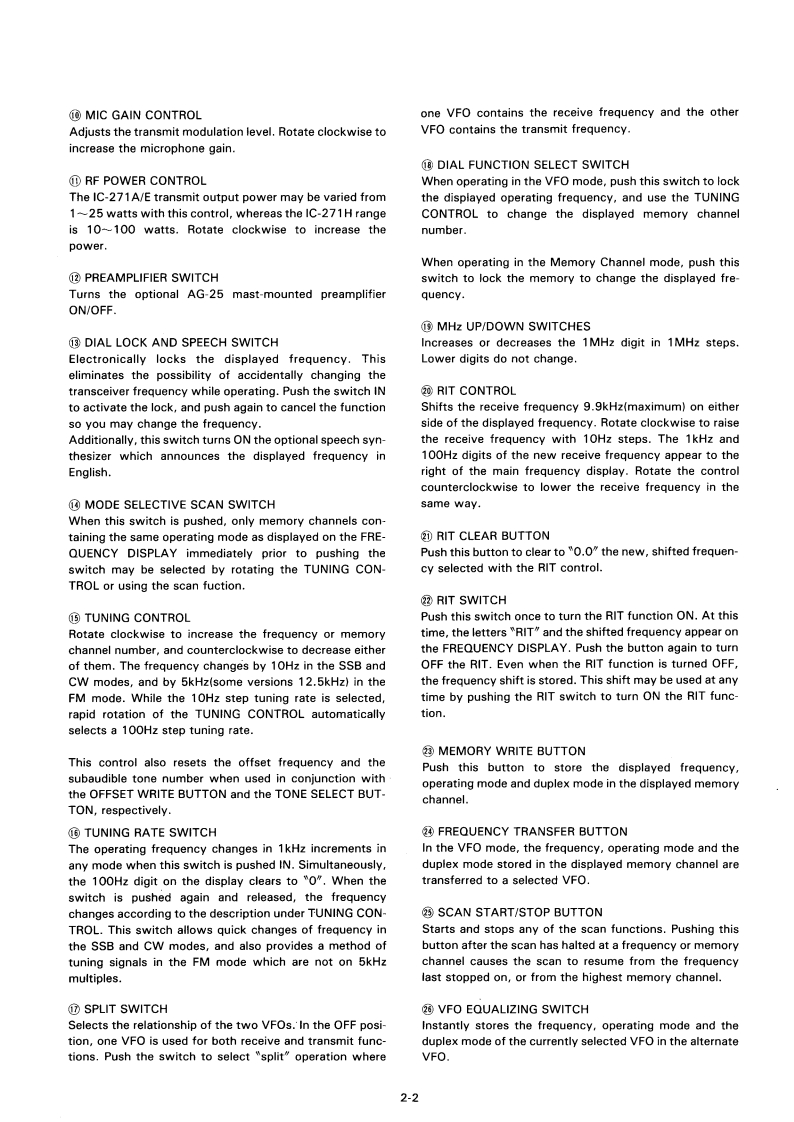 ⑩ MIC GAIN CONTROL
Adjusts the transmit modulation level. Rotate clockwise to increase the microphone gain.

⑪ RF POWER CONTROL
The IC-271A/E transmit output power may be varied from 1~25 watts with this control, whereas the IC-271H range is 10~100 watts. Rotate clockwise to increase the power.

⑫ PREAMPLIFIER SWITCH
Turns the optional AG-25 mast-mounted preamplifier ON/OFF.

⑬ DIAL LOCK AND SPEECH SWITCH
Electronically locks the displayed frequency. This eliminates the possibility of accidentally changing the transceiver frequency while operating. Push the switch IN to activate the lock, and push again to cancel the function so you may change the frequency.
Additionally, this switch turns ON the optional speech synthesizer which announces the displayed frequency in English.

⑭ MODE SELECTIVE SCAN SWITCH
When this switch is pushed, only memory channels containing the same operating mode as displayed on the FREQUENCY DISPLAY immediately prior to pushing the switch may be selected by rotating the TUNING CONTROL or using the scan fuction.

⑮ TUNING CONTROL
Rotate clockwise to increase the frequency or memory channel number, and counterclockwise to decrease either of them. The frequency changes by 10Hz in the SSB and CW modes, and by 5kHz(some versions 12.5kHz) in the FM mode. While the 10Hz step tuning rate is selected, rapid rotation of the TUNING CONTROL automatically selects a 100Hz step tuning rate.

This control also resets the offset frequency and the subaudible tone number when used in conjunction with the OFFSET WRITE BUTTON and the TONE SELECT BUTTON, respectively.

⑯ TUNING RATE SWITCH
The operating frequency changes in 1kHz increments in any mode when this switch is pushed IN. Simultaneously, the 100Hz digit on the display clears to "0". When the switch is pushed again and released, the frequency changes according to the description under TUNING CONTROL. This switch allows quick changes of frequency in the SSB and CW modes, and also provides a method of tuning signals in the FM mode which are not on 5kHz multiples.

⑰ SPLIT SWITCH
Selects the relationship of the two VFOs. In the OFF position, one VFO is used for both receive and transmit functions. Push the switch to select "split" operation where one VFO contains the receive frequency and the other VFO contains the transmit frequency.

⑱ DIAL FUNCTION SELECT SWITCH
When operating in the VFO mode, push this switch to lock the displayed operating frequency, and use the TUNING CONTROL to change the displayed memory channel number.

When operating in the Memory Channel mode, push this switch to lock the memory to change the displayed frequency.

⑲ MHz UP/DOWN SWITCHES
Increases or decreases the 1MHz digit in 1MHz steps. Lower digits do not change.

⑳ RIT CONTROL
Shifts the receive frequency 9.9kHz(maximum) on either side of the displayed frequency. Rotate clockwise to raise the receive frequency with 10Hz steps. The 1kHz and 100Hz digits of the new receive frequency appear to the right of the main frequency display. Rotate the control counterclockwise to lower the receive frequency in the same way.

㉑ RIT CLEAR BUTTON
Push this button to clear to "0.0" the new, shifted frequency selected with the RIT control.

㉒ RIT SWITCH
Push this switch once to turn the RIT function ON. At this time, the letters "RIT" and the shifted frequency appear on the FREQUENCY DISPLAY. Push the button again to turn OFF the RIT. Even when the RIT function is turned OFF, the frequency shift is stored. This shift may be used at any time by pushing the RIT switch to turn ON the RIT function.

㉓ MEMORY WRITE BUTTON
Push this button to store the displayed frequency, operating mode and duplex mode in the displayed memory channel.

㉔ FREQUENCY TRANSFER BUTTON
In the VFO mode, the frequency, operating mode and the duplex mode stored in the displayed memory channel are transferred to a selected VFO.

㉕ SCAN START/STOP BUTTON
Starts and stops any of the scan functions. Pushing this button after the scan has halted at a frequency or memory channel causes the scan to resume from the frequency last stopped on, or from the highest memory channel.

㉖ VFO EQUALIZING SWITCH
Instantly stores the frequency, operating mode and the duplex mode of the currently selected VFO in the alternate VFO.

2-2